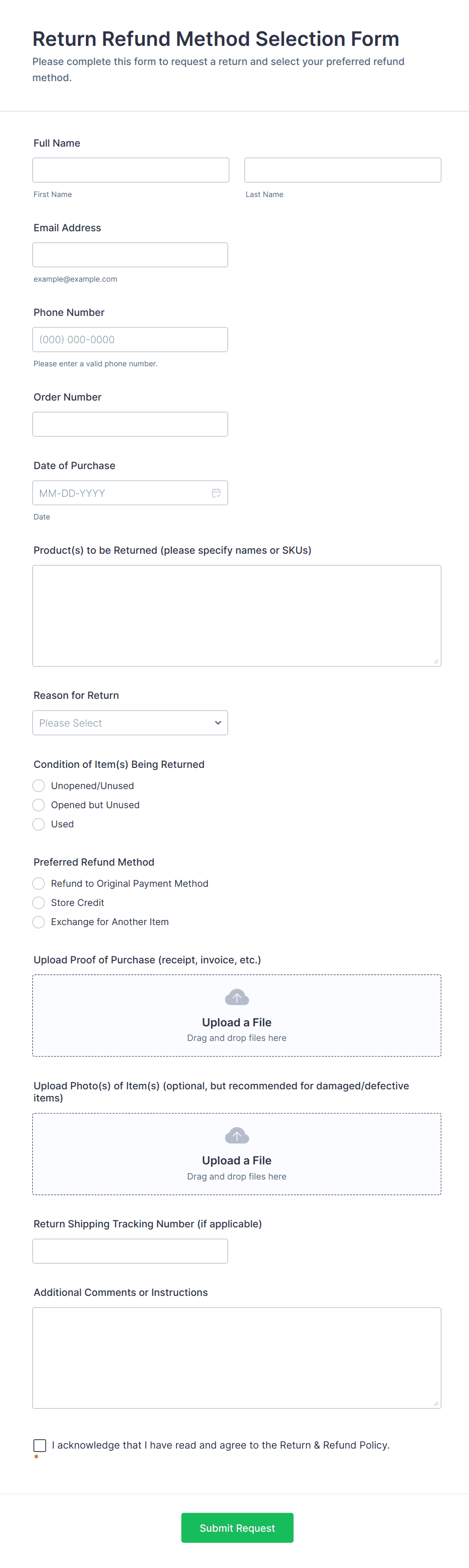 Return Refund Method Selection Form

Please complete this form to request a return and select your preferred refund method.

Full Name

First Name

Last Name

Email Address

example@example.com

Phone Number

(000) 000-0000

Please enter a valid phone number.

Order Number

Date of Purchase

MM-DD-YYYY

Date

Product(s) to be Returned (please specify names or SKUs)

Reason for Return

Please Select

Condition of Item(s) Being Returned

Unopened/Unused

Opened but Unused

Used

Preferred Refund Method

Refund to Original Payment Method

Store Credit

Exchange for Another Item

Upload Proof of Purchase (receipt, invoice, etc.)

Upload a File

Drag and drop files here

Upload Photo(s) of Item(s) (optional, but recommended for damaged/defective items)

Upload a File

Drag and drop files here

Return Shipping Tracking Number (if applicable)

Additional Comments or Instructions

I acknowledge that I have read and agree to the Return & Refund Policy.

*

Submit Request